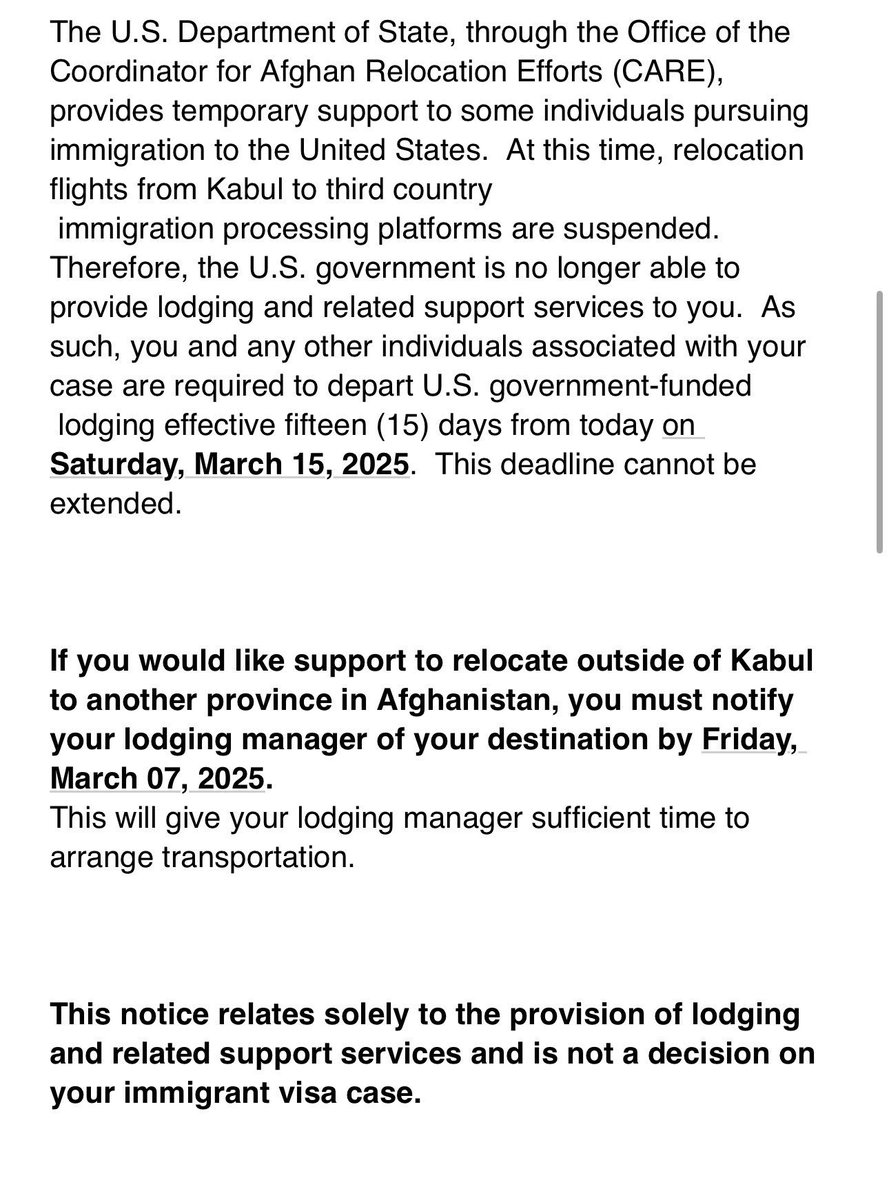 The U.S. Department of State, through the Office of the Coordinator for Afghan Relocation Efforts (CARE), provides temporary support to some individuals pursuing immigration to the United States. At this time, relocation flights from Kabul to third country immigration processing platforms are suspended. Therefore, the U.S. government is no longer able to provide lodging and related support services to you. As such, you and any other individuals associated with your case are required to depart U.S. government-funded lodging effective fifteen (15) days from today on Saturday, March 15, 2025. This deadline cannot be extended.

If you would like support to relocate outside of Kabul to another province in Afghanistan, you must notify your lodging manager of your destination by Friday, March 07, 2025.
This will give your lodging manager sufficient time to arrange transportation.

This notice relates solely to the provision of lodging and related support services and is not a decision on your immigrant visa case.